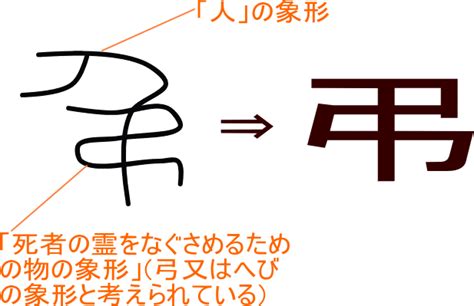 「人」の象形

⇒ 弔

「死者の霊をなぐさめるための物の象形」(弓又はへびの象形と考えられている)